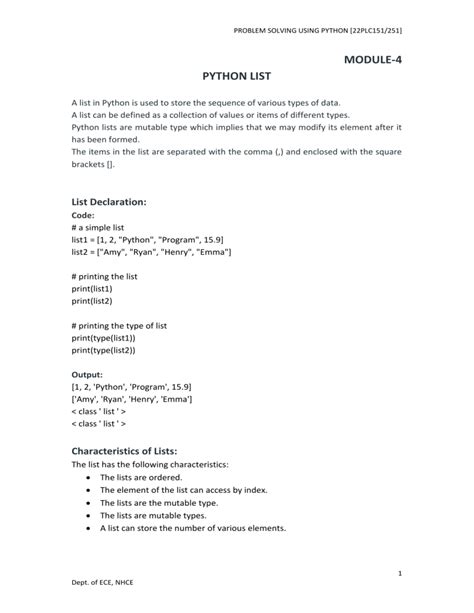 PROBLEM SOLVING USING PYTHON [22PLC151/251]

MODULE-4

PYTHON LIST

A list in Python is used to store the sequence of various types of data.
A list can be defined as a collection of values or items of different types.
Python lists are mutable type which implies that we may modify its element after it has been formed.
The items in the list are separated with the comma (,) and enclosed with the square brackets [].

List Declaration:
Code:
# a simple list
list1 = [1, 2, "Python", "Program", 15.9]
list2 = ["Amy", "Ryan", "Henry", "Emma"]

# printing the list
print(list1)
print(list2)

# printing the type of list
print(type(list1))
print(type(list2))

Output:
[1, 2, 'Python', 'Program', 15.9]
['Amy', 'Ryan', 'Henry', 'Emma']
< class ' list ' >
< class ' list ' >

Characteristics of Lists:
The list has the following characteristics:
• The lists are ordered.
• The element of the list can access by index.
• The lists are the mutable type.
• The lists are mutable types.
• A list can store the number of various elements.

1

Dept. of ECE, NHCE